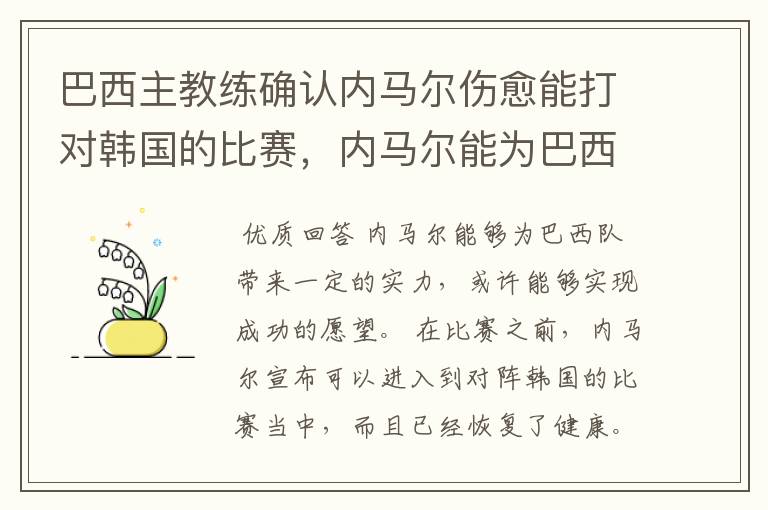 巴西主教练确认内马尔伤愈能打对韩国的比赛，内马尔能为巴西

优质回答 内马尔能够为巴西队带来一定的实力，或许能够实现成功的愿望。在比赛之前，内马尔宣布可以进入到对阵韩国的比赛当中，而且已经恢复了健康。